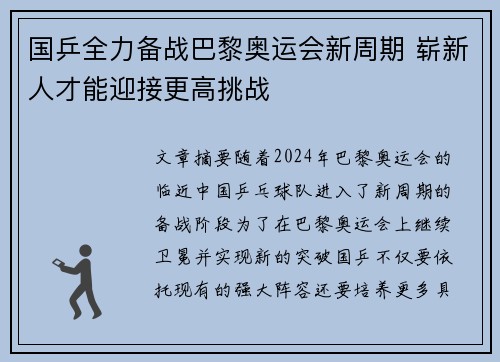 国乒全力备战巴黎奥运会新周期 崭新人才能迎接更高挑战

文章摘要随着2024年巴黎奥运会的临近中国乒乓球队进入了新周期的备战阶段为了在巴黎奥运会上继续卫冕并实现新的突破国乒不仅要依托现有的强大阵容还要培养更多具